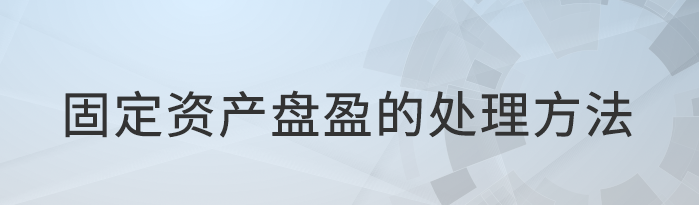 固定资产盘盈的处理方法